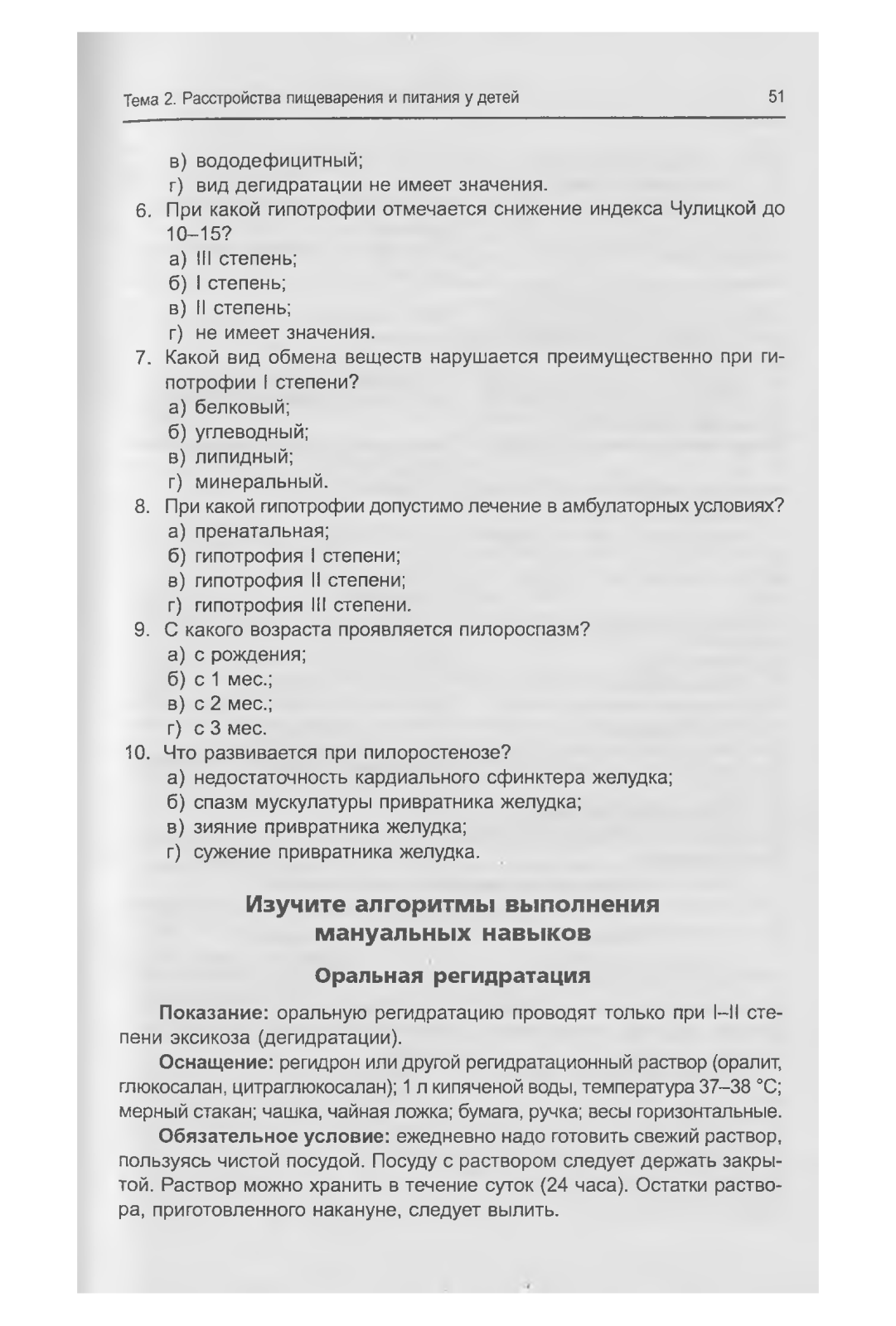 Тема 2. Расстройства пищеварения и питания у детей 51

в) вододефицитный;
г) вид дегидратации не имеет значения.
6. При какой гипотрофии отмечается снижение индекса Чулицкой до 10–15?
а) III степень;
б) I степень;
в) II степень;
г) не имеет значения.
7. Какой вид обмена веществ нарушается преимущественно при гипотрофии I степени?
а) белковый;
б) углеводный;
в) липидный;
г) минеральный.
8. При какой гипотрофии допустимо лечение в амбулаторных условиях?
а) пренатальная;
б) гипотрофия I степени;
в) гипотрофия II степени;
г) гипотрофия III степени.
9. С какого возраста проявляется пилороспазм?
а) с рождения;
б) с 1 мес.;
в) с 2 мес.;
г) с 3 мес.
10. Что развивается при пилоростенозе?
а) недостаточность кардиального сфинктера желудка;
б) спазм мускулатуры привратника желудка;
в) зияние привратника желудка;
г) сужение привратника желудка.

Изучите алгоритмы выполнения мануальных навыков

Оральная регидратация

Показание: оральную регидратацию проводят только при I–II степени эксикоза (дегидратации).

Оснащение: регидрон или другой регидратационный раствор (оралит, глюкосалан, цитраглюкосалан); 1 л кипяченой воды, температура 37–38 °С; мерный стакан; чашка, чайная ложка; бумага, ручка; весы горизонтальные.

Обязательное условие: ежедневно надо готовить свежий раствор, пользуясь чистой посудой. Посуду с раствором следует держать закрытой. Раствор можно хранить в течение суток (24 часа). Остатки раствора, приготовленного накануне, следует вылить.